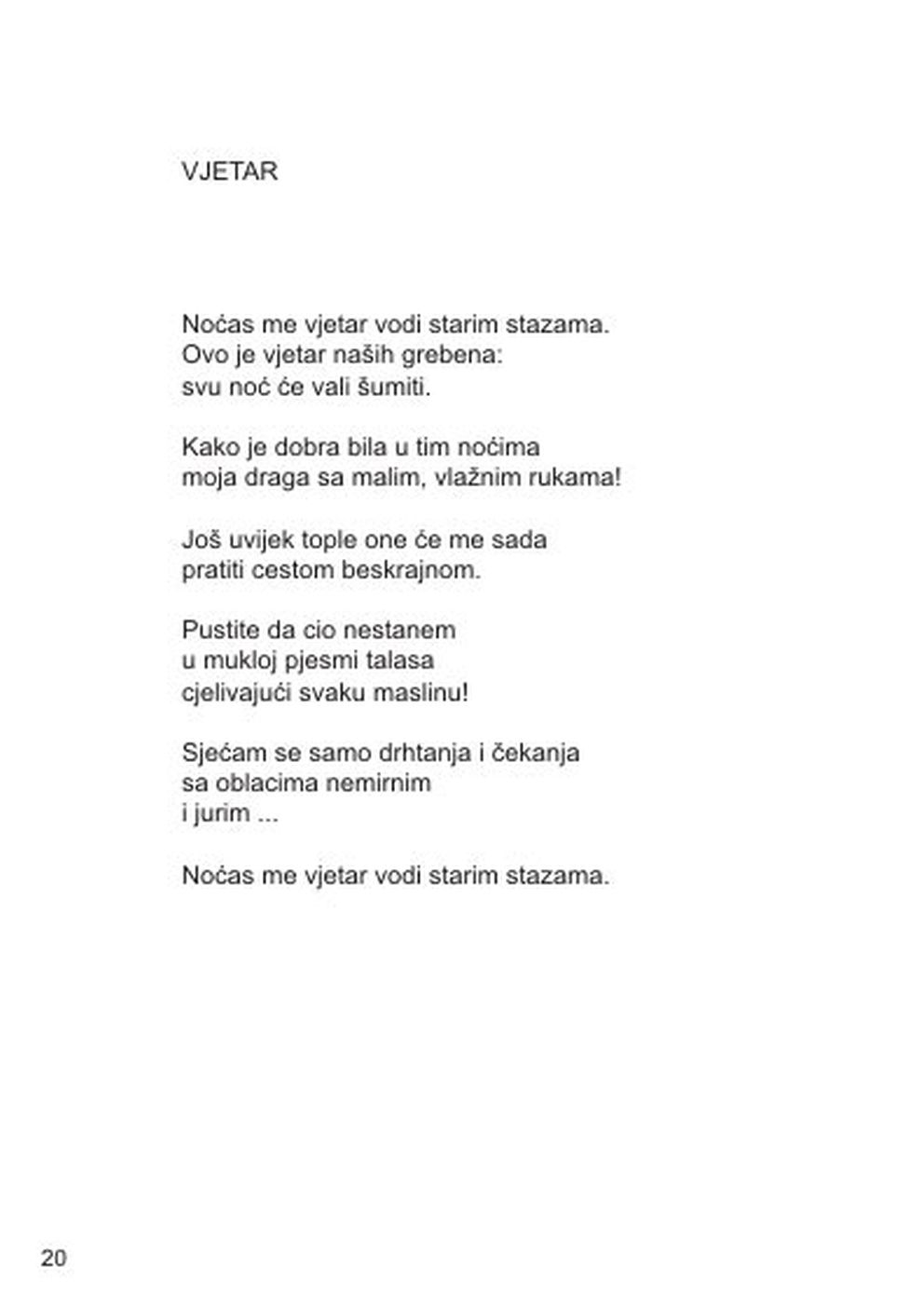 VJETAR

Noćas me vjetar vodi starim stazama.
Ovo je vjetar naših grebena:
svu noć će vali šumiti.

Kako je dobra bila u tim noćima
moja draga sa malim, vlažnim rukama!

Još uvijek tople one će me sada
pratiti cestom beskrajnom.

Pustite da cio nestanem
u mukloj pjesmi talasa
cjelivajući svaku maslinu!

Sjećam se samo drhtanja i čekanja
sa oblacima nemirnim
i jurim ...

Noćas me vjetar vodi starim stazama.

20